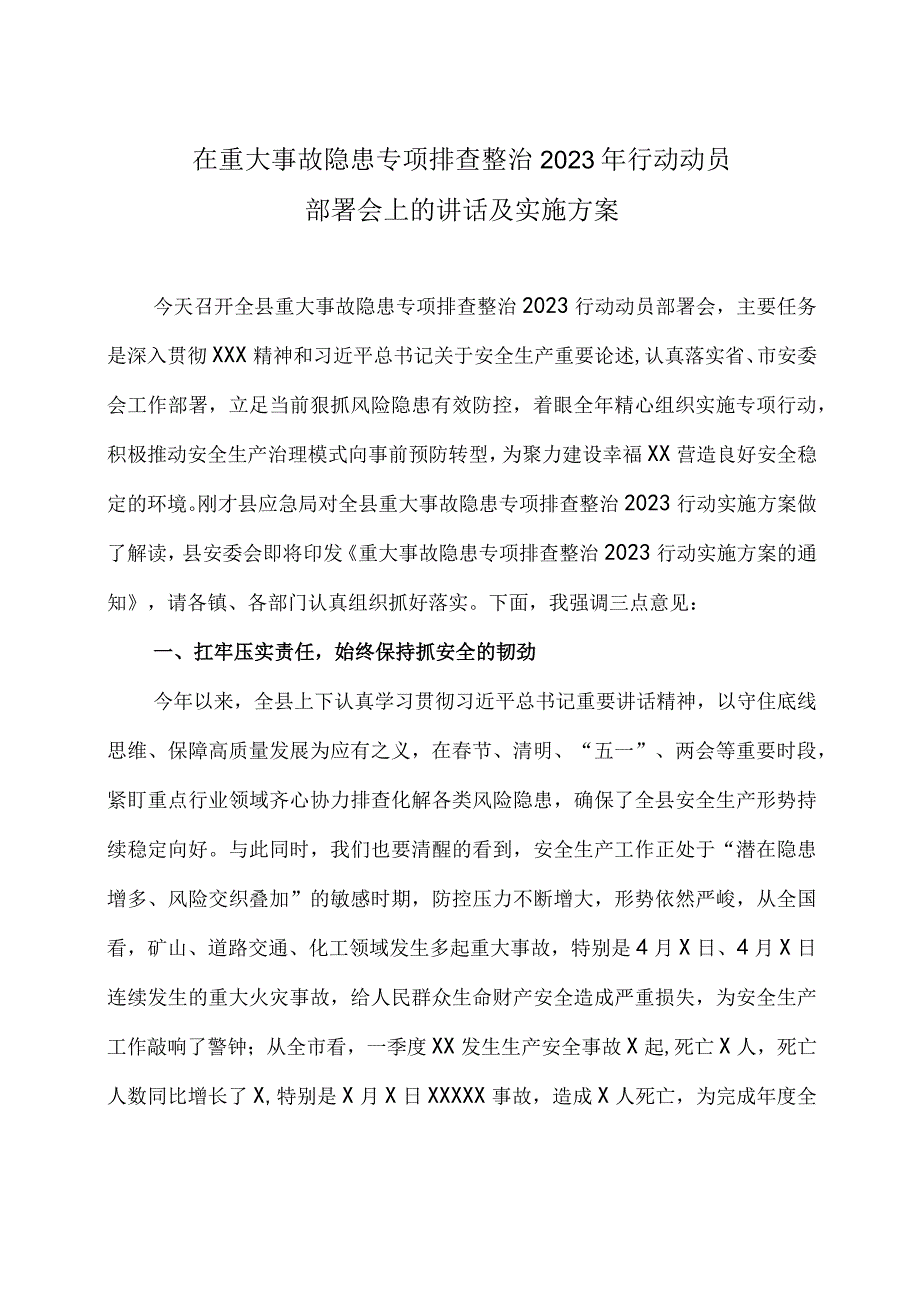 在重大事故隐患专项排查整治2023年行动动员部署会上的讲话及实施方案

今天召开全县重大事故隐患专项排查整治2023行动动员部署会，主要任务是深入贯彻XXX精神和习近平总书记关于安全生产重要论述,认真落实省、市安委会工作部署，立足当前狠抓风险隐患有效防控，着眼全年精心组织实施专项行动，积极推动安全生产治理模式向事前预防转型，为聚力建设幸福XX营造良好安全稳定的环境。刚才县应急局对全县重大事故隐患专项排查整治2023行动实施方案做了解读，县安委会即将印发《重大事故隐患专项排查整治2023行动实施方案的通知》，请各镇、各部门认真组织抓好落实。下面，我强调三点意见：

一、扛牢压实责任，始终保持抓安全的韧劲

今年以来，全县上下认真学习贯彻习近平总书记重要讲话精神，以守住底线思维、保障高质量发展为应有之义，在春节、清明、“五一”、两会等重要时段，紧盯重点行业领域齐心协力排查化解各类风险隐患，确保了全县安全生产形势持续稳定向好。与此同时，我们也要清醒的看到，安全生产工作正处于“潜在隐患增多、风险交织叠加”的敏感时期，防控压力不断增大，形势依然严峻，从全国看，矿山、道路交通、化工领域发生多起重大事故，特别是4月X日、4月X日连续发生的重大火灾事故，给人民群众生命财产安全造成严重损失，为安全生产工作敲响了警钟；从全市看，一季度XX发生生产安全事故X起,死亡X人，死亡人数同比增长了X,特别是X月X日XXXXX事故，造成X人死亡，为完成年度全